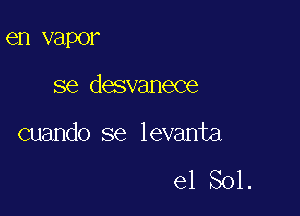 en vapor

se desvanece

cuando se levanta

el Sol.